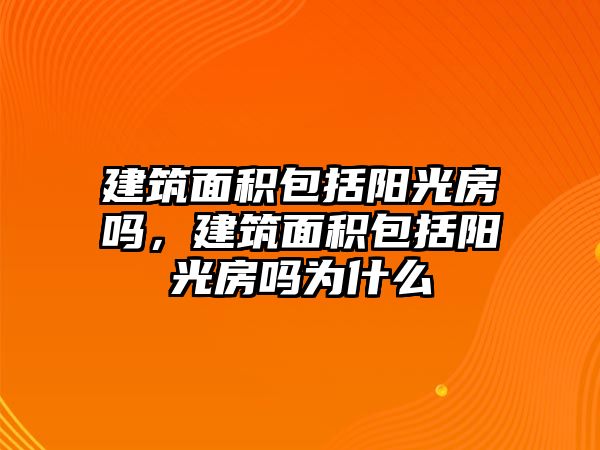 建筑面积包括阳光房吗，建筑面积包括阳光房吗为什么